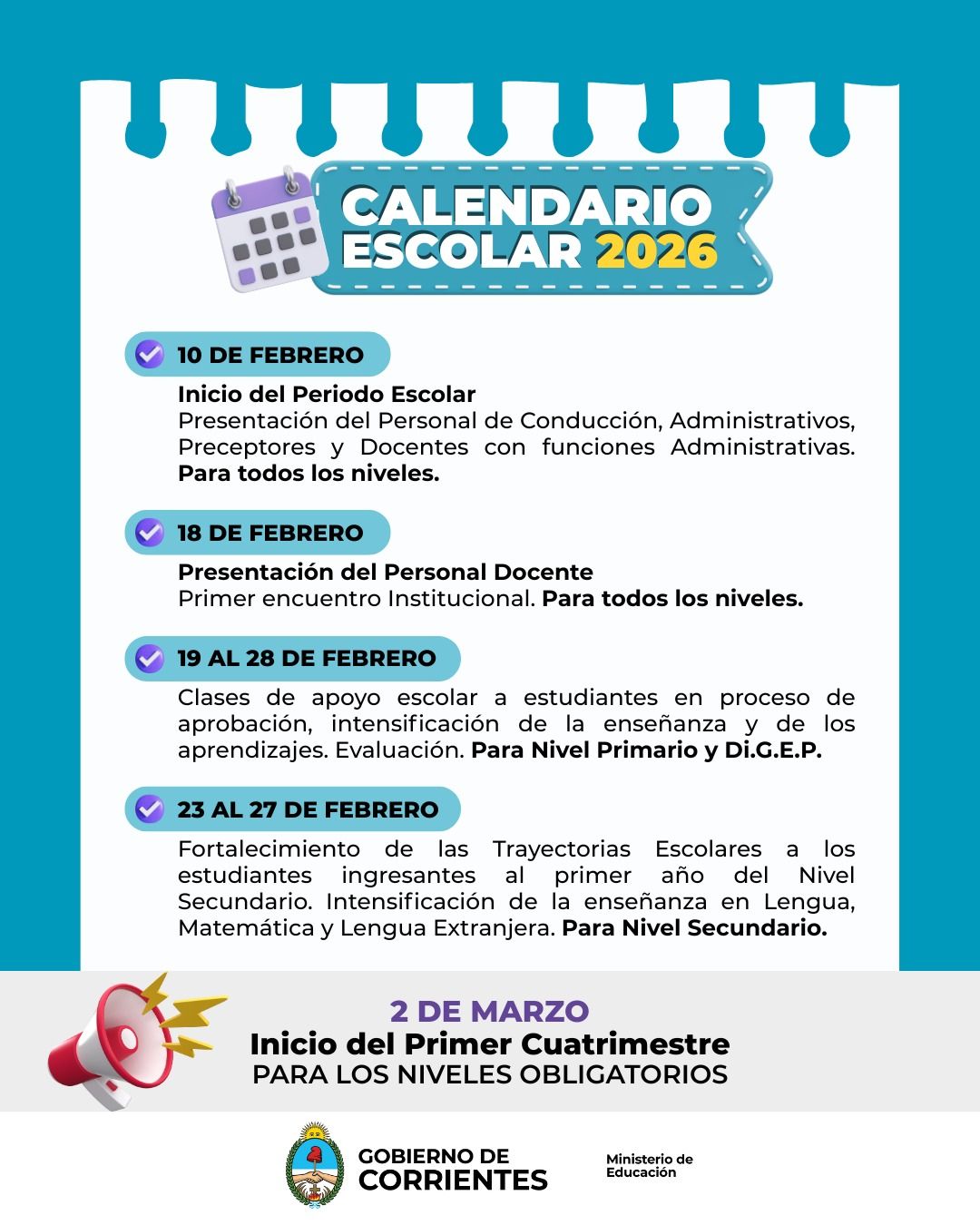 CALENDARIO ESCOLAR 2026

10 DE FEBRERO

Inicio del Periodo Escolar
Presentación del Personal de Conducción, Administrativos, Preceptores y Docentes con funciones Administrativas. Para todos los niveles.

18 DE FEBRERO

Presentación del Personal Docente
Primer encuentro Institucional. Para todos los niveles.

19 AL 28 DE FEBRERO

Clases de apoyo escolar a estudiantes en proceso de aprobación, intensificación de la enseñanza y de los aprendizajes. Evaluación. Para Nivel Primario y Di.G.E.P.

23 AL 27 DE FEBRERO

Fortalecimiento de las Trayectorias Escolares a los estudiantes ingresantes al primer año del Nivel Secundario. Intensificación de la enseñanza en Lengua, Matemática y Lengua Extranjera. Para Nivel Secundario.

2 DE MARZO
Inicio del Primer Cuatrimestre
PARA LOS NIVELES OBLIGATORIOS

GOBIERNO DE CORRIENTES

Ministerio de Educación